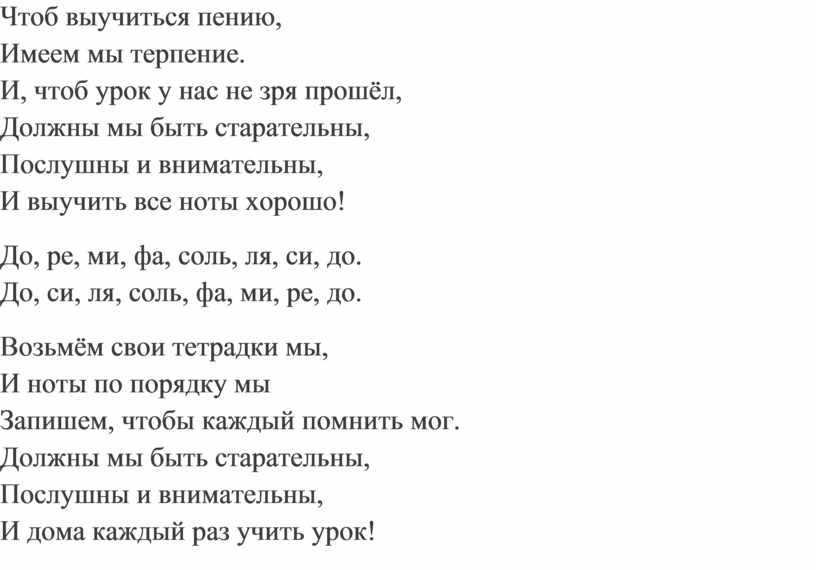 Чтоб выучиться пению,
Имеем мы терпение.
И, чтоб урок у нас не зря прошёл,
Должны мы быть старательны,
Послушны и внимательны,
И выучить все ноты хорошо!

До, ре, ми, фа, соль, ля, си, до.
До, си, ля, соль, фа, ми, ре, до.

Возьмём свои тетрадки мы,
И ноты по порядку мы
Запишем, чтобы каждый помнить мог.
Должны мы быть старательны,
Послушны и внимательны,
И дома каждый раз учить урок!